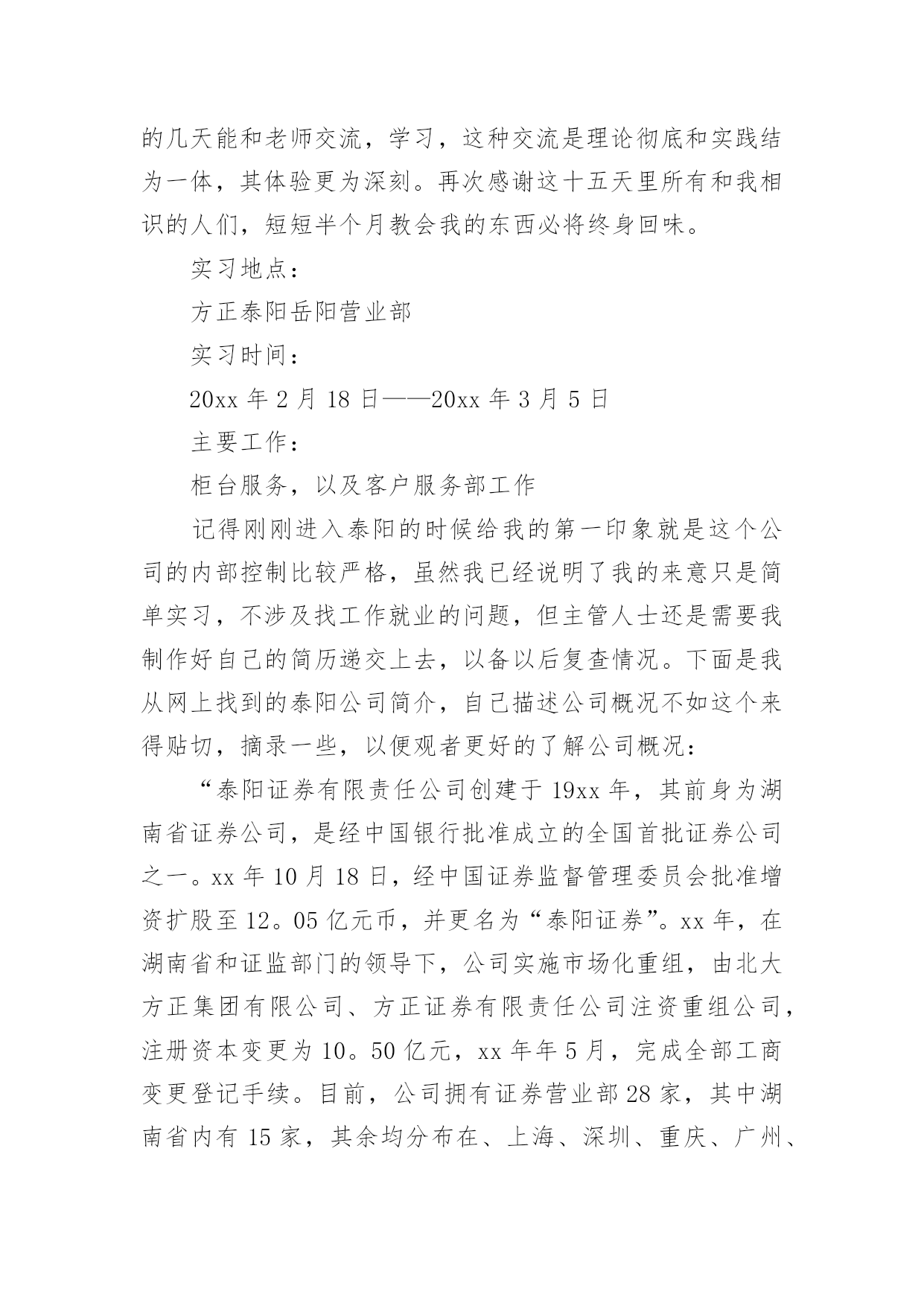 的几天能和老师交流，学习，这种交流是理论彻底和实践结为一体，其体验更为深刻。再次感谢这十五天里所有和我相识的人们，短短半个月教会我的东西必将终身回味。

实习地点：

方正泰阳岳阳营业部

实习时间：

20xx 年 2 月 18 日——20xx 年 3 月 5 日

主要工作：

柜台服务，以及客户服务部工作

记得刚刚进入泰阳的时候给我的第一印象就是这个公司的内部控制比较严格，虽然我已经说明了我的来意只是简单实习，不涉及找工作就业的问题，但主管人士还是需要我制作好自己的简历递交上去，以备以后复查情况。下面是我从网上找到的泰阳公司简介，自己描述公司概况不如这个来得贴切，摘录一些，以便观者更好的了解公司概况：

“泰阳证券有限责任公司创建于 19xx 年，其前身为湖南省证券公司，是经中国银行批准成立的全国首批证券公司之一。xx 年 10 月 18 日，经中国证券监督管理委员会批准增资扩股至 12。05 亿元币，并更名为“泰阳证券”。xx 年，在湖南省和证监部门的领导下，公司实施市场化重组，由北大方正集团有限公司、方正证券有限责任公司注资重组公司，注册资本变更为 10。50 亿元，xx 年年 5 月，完成全部工商变更登记手续。目前，公司拥有证券营业部 28 家，其中湖南省内有 15 家，其余均分布在、上海、深圳、重庆、广州、